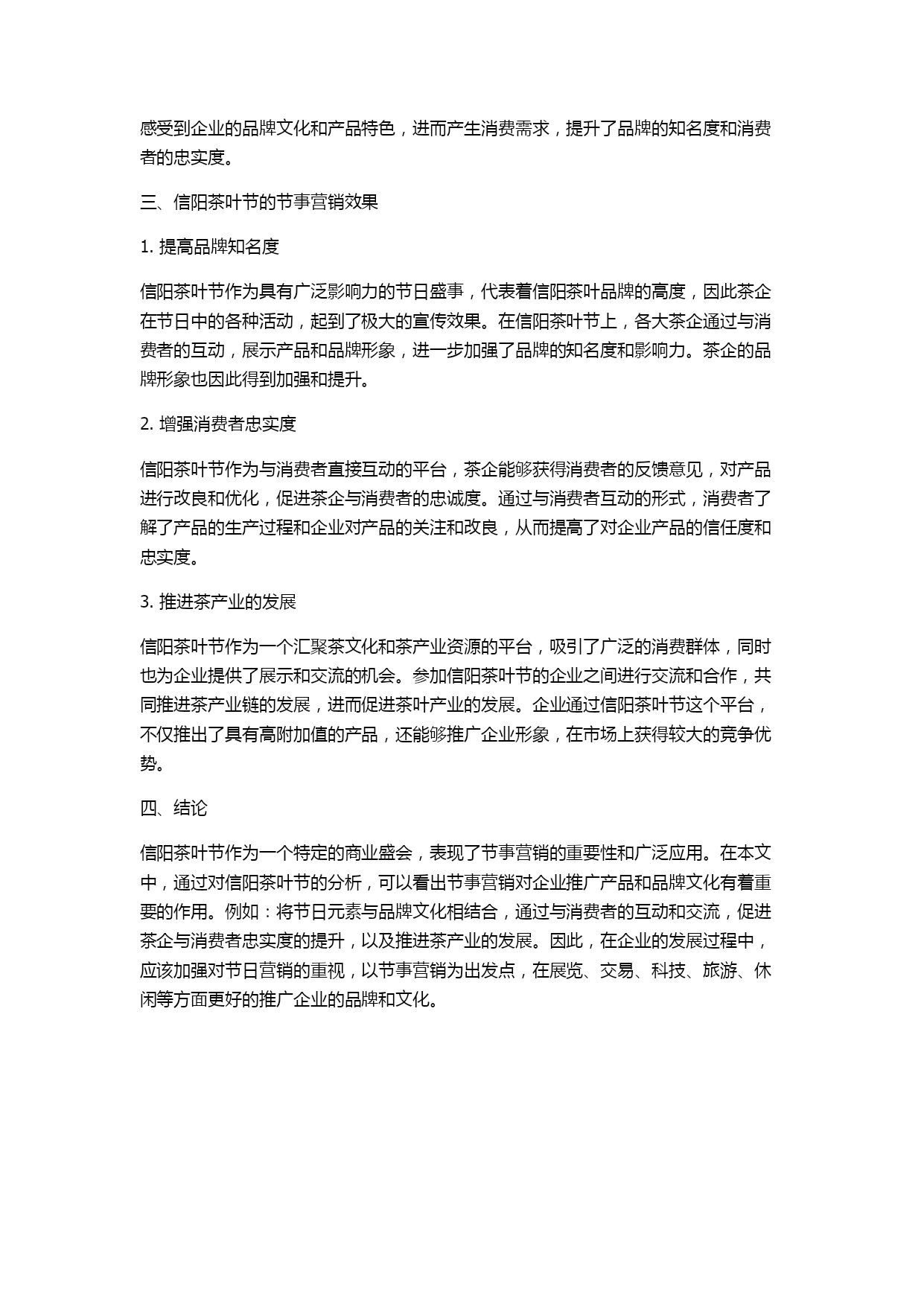 感受到企业的品牌文化和产品特色，进而产生消费需求，提升了品牌的知名度和消费者的忠实度。

三、信阳茶叶节的节事营销效果

1. 提高品牌知名度

信阳茶叶节作为具有广泛影响力的节日盛事，代表着信阳茶叶品牌的高度，因此茶企在节日中的各种活动，起到了极大的宣传效果。在信阳茶叶节上，各大茶企通过与消费者的互动，展示产品和品牌形象，进一步加强了品牌的知名度和影响力。茶企的品牌形象也因此得到加强和提升。

2. 增强消费者忠实度

信阳茶叶节作为与消费者直接互动的平台，茶企能够获得消费者的反馈意见，对产品进行改良和优化，促进茶企与消费者的忠诚度。通过与消费者互动的形式，消费者了解了产品的生产过程和企业对产品的关注和改良，从而提高了对企业产品的信任度和忠实度。

3. 推进茶产业的发展

信阳茶叶节作为一个汇聚茶文化和茶产业资源的平台，吸引了广泛的消费群体，同时也为企业提供了展示和交流的机会。参加信阳茶叶节的企业之间进行交流和合作，共同推进茶产业链的发展，进而促进茶叶产业的发展。企业通过信阳茶叶节这个平台，不仅推出了具有高附加值的产品，还能够推广企业形象，在市场上获得较大的竞争优势。

四、结论

信阳茶叶节作为一个特定的商业盛会，表现了节事营销的重要性和广泛应用。在本文中，通过对信阳茶叶节的分析，可以看出节事营销对企业推广产品和品牌文化有着重要的作用。例如：将节日元素与品牌文化相结合，通过与消费者的互动和交流，促进茶企与消费者忠实度的提升，以及推进茶产业的发展。因此，在企业的发展过程中，应该加强对节日营销的重视，以节事营销为出发点，在展览、交易、科技、旅游、休闲等方面更好的推广企业的品牌和文化。